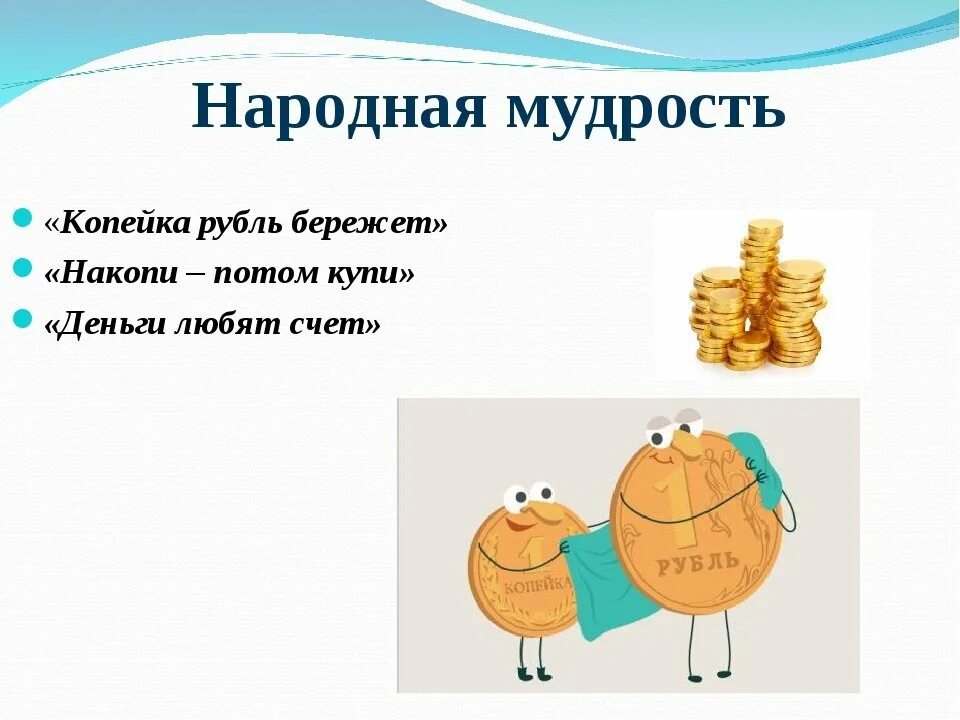 Народная мудрость

«Копейка рубль бережет»
«Накопи – потом купи»
«Деньги любят счет»

1
КОПЕЙКА

1
РУБЛЬ